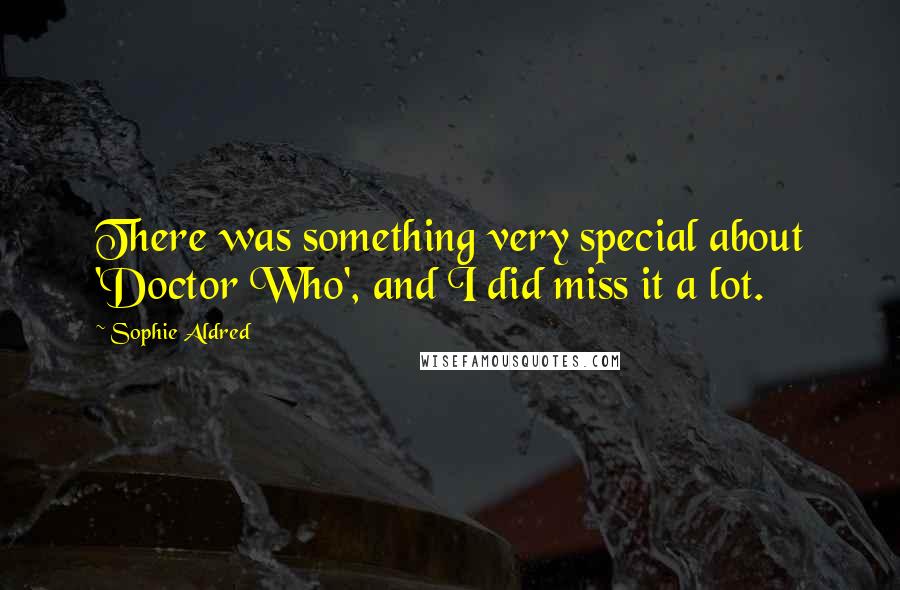 There was something very special about 'Doctor Who', and I did miss it a lot.

~ Sophie Aldred

WISEFAMOUSQUOTES.COM